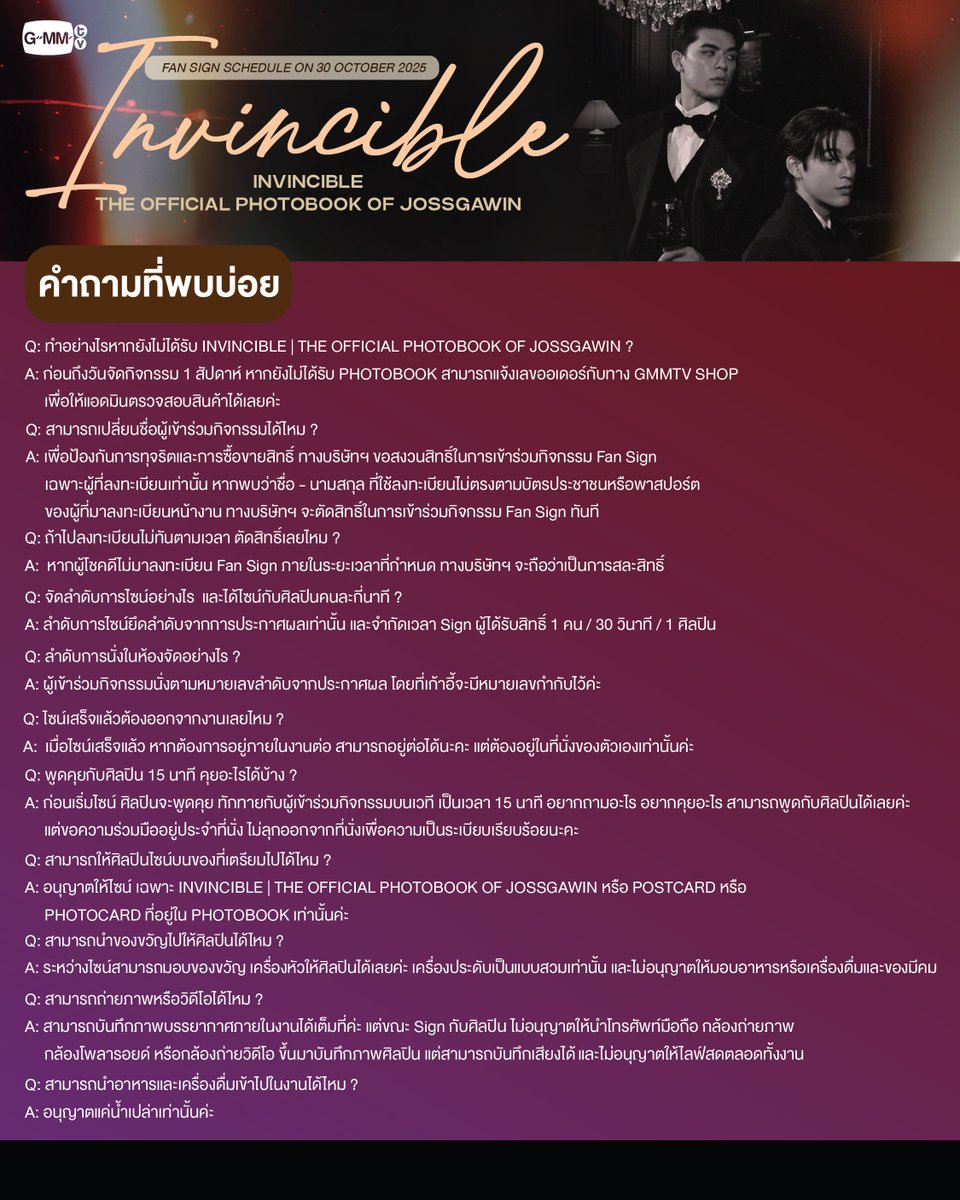 GMMTV

FAN SIGN SCHEDULE ON 30 OCTOBER 2025

Invincible

INVINCIBLE
THE OFFICIAL PHOTOBOOK OF JOSSGAWIN

คำถามที่พบบ่อย

Q: ทำอย่างไรหากยังไม่ได้รับ INVINCIBLE | THE OFFICIAL PHOTOBOOK OF JOSSGAWIN ?

A: ก่อนถึงวันจัดกิจกรรม 1 สัปดาห์ หากยังไม่ได้รับ PHOTOBOOK สามารถแจ้งเลขออเดอร์กับทาง GMMTV SHOP เพื่อให้แอดมินตรวจสอบสินค้าได้เลยค่ะ

Q: สามารถเปลี่ยนชื่อผู้เข้าร่วมกิจกรรมได้ไหม ?

A: เพื่อป้องกันการทุจริตและการซื้อขายสิทธิ์ ทางบริษัทฯ ขอสงวนสิทธิ์ในการเข้าร่วมกิจกรรม Fan Sign เฉพาะผู้ที่ลงทะเบียนเท่านั้น หากพบว่าชื่อ - นามสกุล ที่ใช้ลงทะเบียนไม่ตรงตามบัตรประชาชนหรือพาสปอร์ต ของผู้ที่มาลงทะเบียนหน้างาน ทางบริษัทฯ จะตัดสิทธิ์ในการเข้าร่วมกิจกรรม Fan Sign ทันที

Q: ถ้าไปลงทะเบียนไม่ทันตามเวลา ตัดสิทธิ์เลยไหม ?

A: หากผู้โชคดีไม่มาลงทะเบียน Fan Sign ภายในระยะเวลาที่กำหนด ทางบริษัทฯ จะถือว่าเป็นการสละสิทธิ์

Q: จัดลำดับการไซน์อย่างไร และได้ไซน์กับศิลปินคนละกี่นาที ?

A: ลำดับการไซน์ยึดลำดับจากการประกาศผลเท่านั้น และจำกัดเวลา Sign ผู้ได้รับสิทธิ์ 1 คน / 30 วินาที / 1 ศิลปิน

Q: ลำดับการนั่งในห้องจัดอย่างไร ?

A: ผู้เข้าร่วมกิจกรรมนั่งตามหมายเลขลำดับจากประกาศผล โดยที่เก้าอี้จะมีหมายเลขกำกับไว้ค่ะ

Q: ไซน์เสร็จแล้วต้องออกจากงานเลยไหม ?

A: เมื่อไซน์เสร็จแล้ว หากต้องการอยู่ภายในงานต่อ สามารถอยู่ต่อได้นะคะ แต่ต้องอยู่ในที่นั่งของตัวเองเท่านั้นค่ะ

Q: พูดคุยกับศิลปิน 15 นาที คุยอะไรได้บ้าง ?

A: ก่อนเริ่มไซน์ ศิลปินจะพูดคุย ทักทายกับผู้เข้าร่วมกิจกรรมบนเวที เป็นเวลา 15 นาที อยากถามอะไร อยากคุยอะไร สามารถพูดกับศิลปินได้เลยค่ะ แต่ขอความร่วมมืออยู่ประจำที่นั่ง ไม่ลุกออกจากที่นั่งเพื่อความเป็นระเบียบเรียบร้อยนะคะ

Q: สามารถให้ศิลปินไซน์บนของที่เตรียมไปได้ไหม ?

A: อนุญาตให้ไซน์ เฉพาะ INVINCIBLE | THE OFFICIAL PHOTOBOOK OF JOSSGAWIN หรือ POSTCARD หรือ PHOTOCARD ที่อยู่ใน PHOTOBOOK เท่านั้นค่ะ

Q: สามารถนำของขวัญไปให้ศิลปินได้ไหม ?

A: ระหว่างไซน์สามารถมอบของขวัญ เครื่องหัวให้ศิลปินได้เลยค่ะ เครื่องประดับเป็นแบบสวมเท่านั้น และไม่อนุญาตให้มอบอาหารหรือเครื่องดื่มและของมีคม

Q: สามารถถ่ายภาพหรือวิดีโอได้ไหม ?

A: สามารถบันทึกภาพบรรยากาศภายในงานได้เต็มที่ค่ะ แต่ขณะ Sign กับศิลปิน ไม่อนุญาตให้นำโทรศัพท์มือถือ กล้องถ่ายภาพ กล้องโพลารอยด์ หรือกล้องถ่ายวิดีโอ ขึ้นมาบันทึกภาพศิลปิน แต่สามารถบันทึกเสียงได้ และไม่อนุญาตให้ไลฟ์สดตลอดทั้งงาน

Q: สามารถนำอาหารและเครื่องดื่มเข้าไปในงานได้ไหม ?

A: อนุญาตแค่น้ำเปล่าเท่านั้นค่ะ